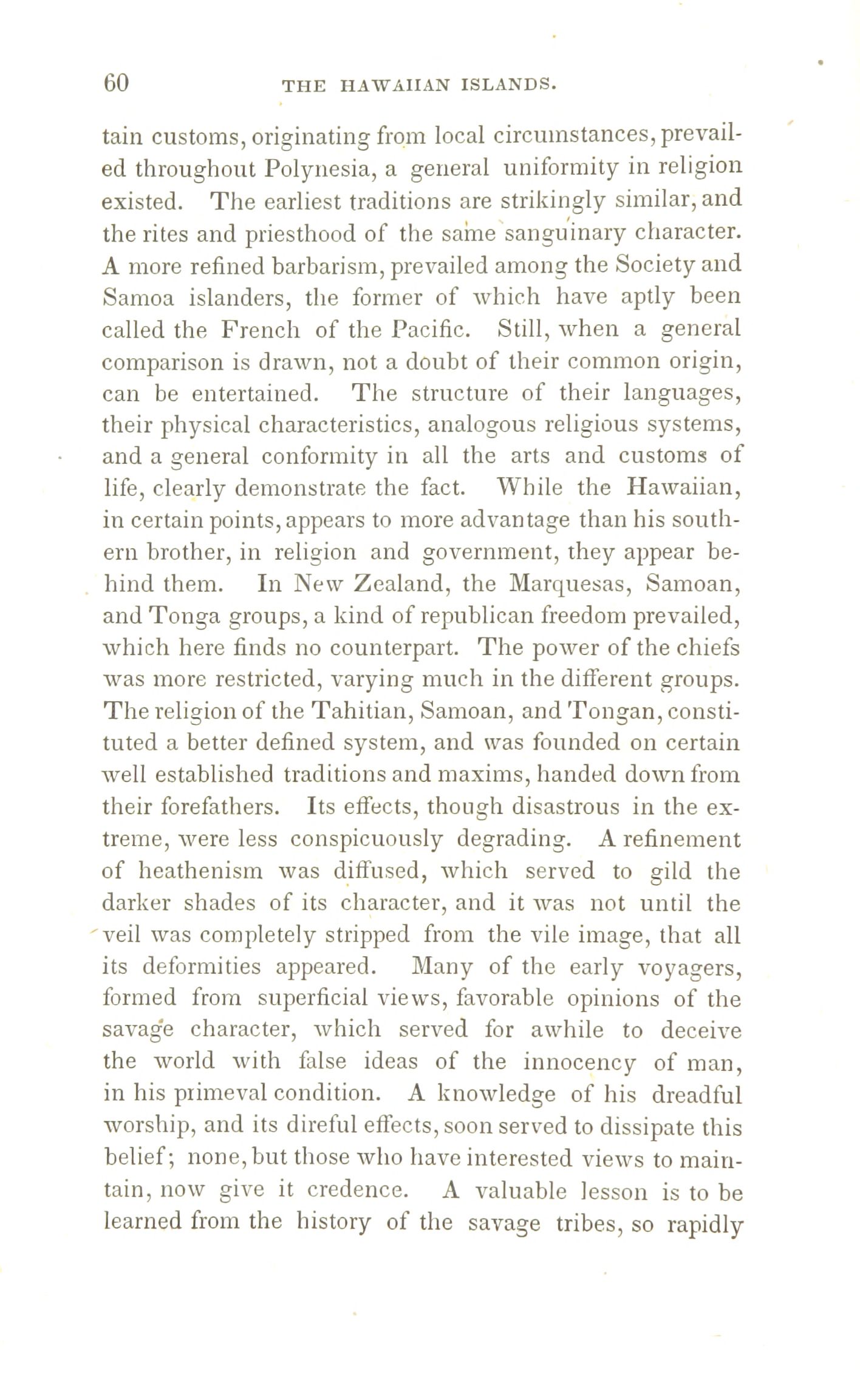 60 THE HAWAIIAN ISLANDS.

tain customs, originating from local circumstances, prevailed throughout Polynesia, a general uniformity in religion existed. The earliest traditions are strikingly similar, and the rites and priesthood of the same sanguinary character. A more refined barbarism, prevailed among the Society and Samoa islanders, the former of which have aptly been called the French of the Pacific. Still, when a general comparison is drawn, not a doubt of their common origin, can be entertained. The structure of their languages, their physical characteristics, analogous religious systems, and a general conformity in all the arts and customs of life, clearly demonstrate the fact. While the Hawaiian, in certain points, appears to more advantage than his southern brother, in religion and government, they appear behind them. In New Zealand, the Marquesas, Samoan, and Tonga groups, a kind of republican freedom prevailed, which here finds no counterpart. The power of the chiefs was more restricted, varying much in the different groups. The religion of the Tahitian, Samoan, and Tongan, constituted a better defined system, and was founded on certain well established traditions and maxims, handed down from their forefathers. Its effects, though disastrous in the extreme, were less conspicuously degrading. A refinement of heathenism was diffused, which served to gild the darker shades of its character, and it was not until the veil was completely stripped from the vile image, that all its deformities appeared. Many of the early voyagers, formed from superficial views, favorable opinions of the savage character, which served for awhile to deceive the world with false ideas of the innocency of man, in his primeval condition. A knowledge of his dreadful worship, and its direful effects, soon served to dissipate this belief; none, but those who have interested views to maintain, now give it credence. A valuable lesson is to be learned from the history of the savage tribes, so rapidly